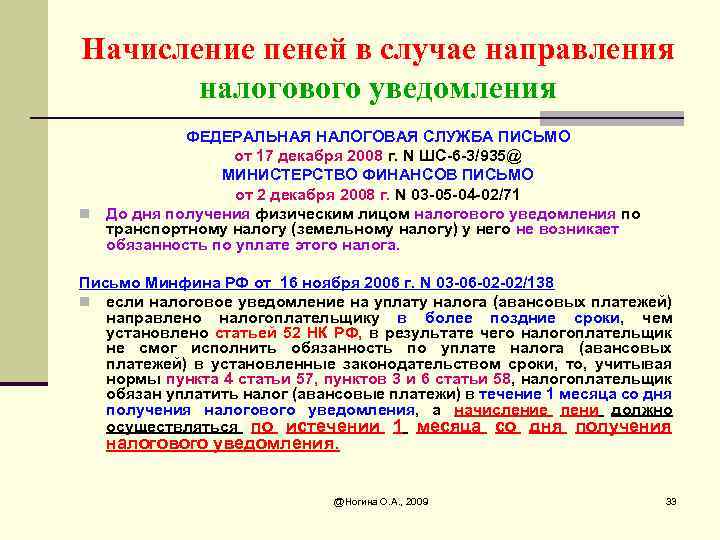 Начисление пеней в случае направления налогового уведомления

ФЕДЕРАЛЬНАЯ НАЛОГОВАЯ СЛУЖБА ПИСЬМО
от 17 декабря 2008 г. N ШС-6-3/935@
МИНИСТЕРСТВО ФИНАНСОВ ПИСЬМО
от 2 декабря 2008 г. N 03-05-04-02/71

До дня получения физическим лицом налогового уведомления по транспортному налогу (земельному налогу) у него не возникает обязанность по уплате этого налога.

Письмо Минфина РФ от 16 ноября 2006 г. N 03-06-02-02/138

если налоговое уведомление на уплату налога (авансовых платежей) направлено налогоплательщику в более поздние сроки, чем установлено статьей 52 НК РФ, в результате чего налогоплательщик не смог исполнить обязанность по уплате налога (авансовых платежей) в установленные законодательством сроки, то, учитывая нормы пункта 4 статьи 57, пунктов 3 и 6 статьи 58, налогоплательщик обязан уплатить налог (авансовые платежи) в течение 1 месяца со дня получения налогового уведомления, а начисление пени должно осуществляться по истечении 1 месяца со дня получения налогового уведомления.

@Ногина О.А., 2009

33